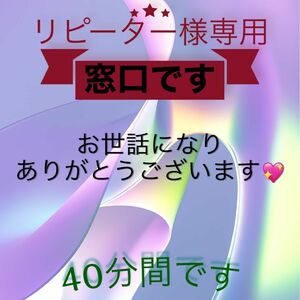 リピーター様専用
窓口です

お世話になり
ありがとうございます💖

40分間です